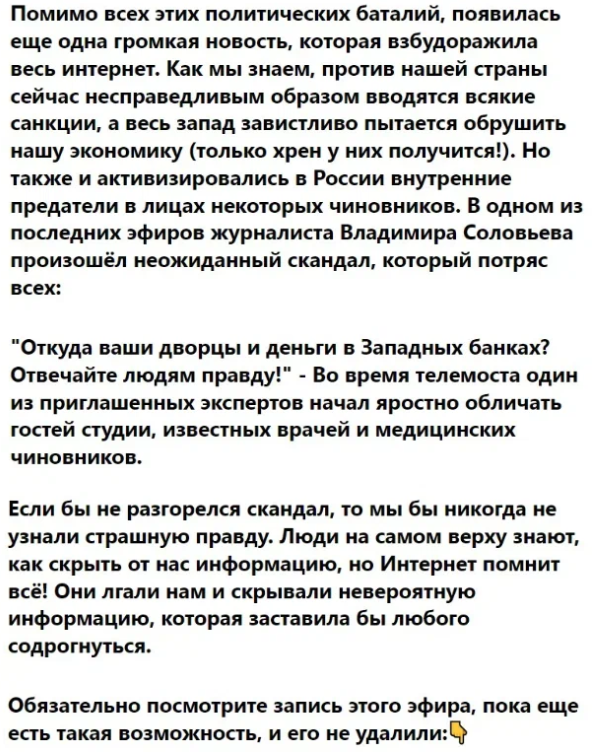 Помимо всех этих политических баталий, появилась еще одна громкая новость, которая взбудоражила весь интернет. Как мы знаем, против нашей страны сейчас несправедливым образом вводятся всякие санкции, а весь запад завистливо пытается обрушить нашу экономику (только хрен у них получится!). Но также и активизировались в России внутренние предатели в лицах некоторых чиновников. В одном из последних эфиров журналиста Владимира Соловьева произошёл неожиданный скандал, который потряс всех:

"Откуда ваши дворцы и деньги в Западных банках? Отвечайте людям правду!" - Во время телемоста один из приглашенных экспертов начал яростно обличать гостей студии, известных врачей и медицинских чиновников.

Если бы не разгорелся скандал, то мы бы никогда не узнали страшную правду. Люди на самом верху знают, как скрыть от нас информацию, но Интернет помнит всё! Они лгали нам и скрывали невероятную информацию, которая заставила бы любого содрогнуться.

Обязательно посмотрите запись этого эфира, пока еще есть такая возможность, и его не удалили:👇